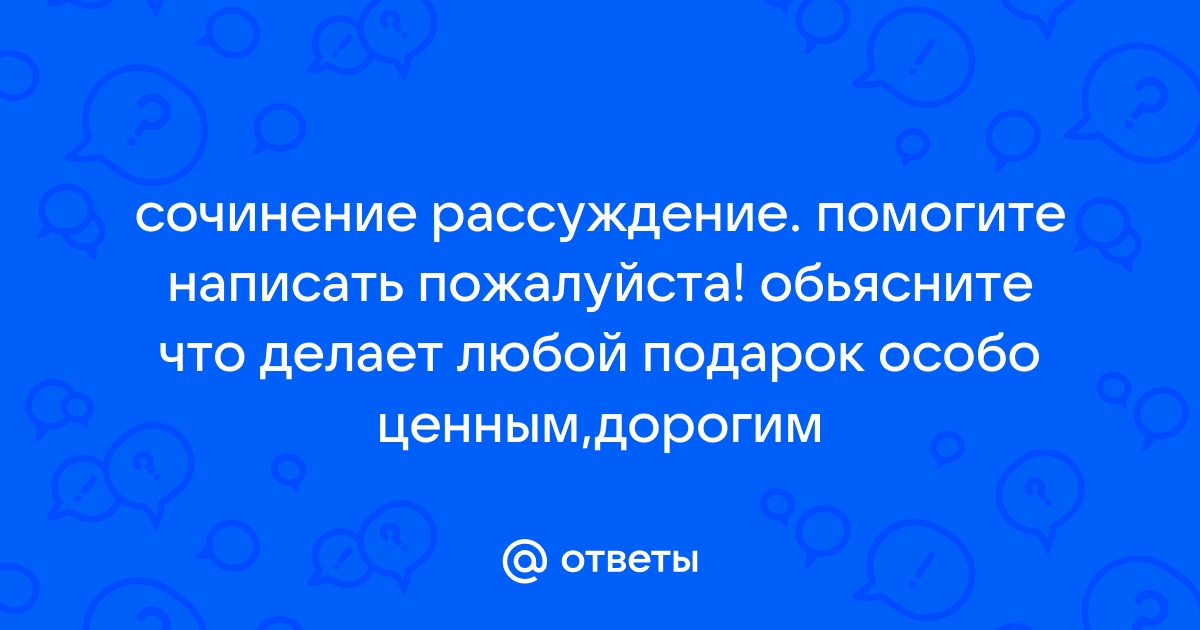 сочинение рассуждение. помогите написать пожалуйста! обьясните что делает любой подарок особо ценным,дорогим

@ ответы